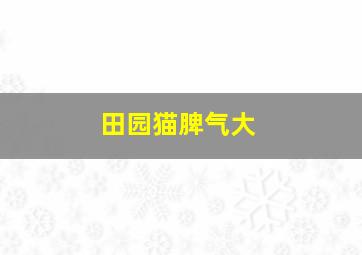 田园猫脾气大